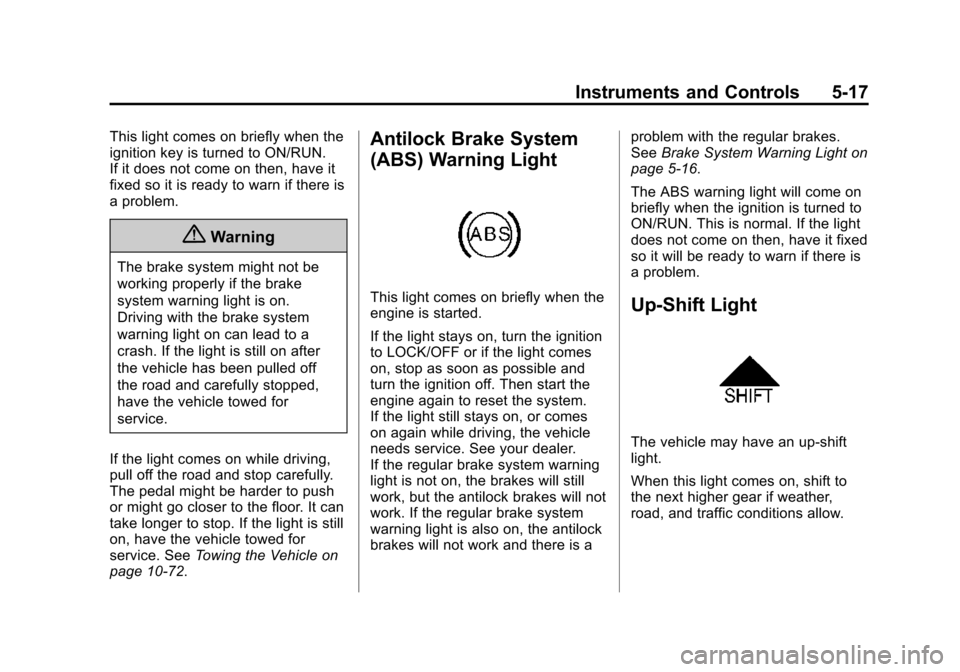 Instruments and Controls 5-17

This light comes on briefly when the ignition key is turned to ON/RUN. If it does not come on then, have it fixed so it is ready to warn if there is a problem.

Warning

The brake system might not be working properly if the brake system warning light is on. Driving with the brake system warning light on can lead to a crash. If the light is still on after the vehicle has been pulled off the road and carefully stopped, have the vehicle towed for service.

If the light comes on while driving, pull off the road and stop carefully. The pedal might be harder to push or might go closer to the floor. It can take longer to stop. If the light is still on, have the vehicle towed for service. See Towing the Vehicle on page 10-72.

Antilock Brake System (ABS) Warning Light

ABS

This light comes on briefly when the engine is started.

If the light stays on, turn the ignition to LOCK/OFF or if the light comes on, stop as soon as possible and turn the ignition off. Then start the engine again to reset the system. If the light still stays on, or comes on again while driving, the vehicle needs service. See your dealer. If the regular brake system warning light is not on, the brakes will still work, but the antilock brakes will not work. If the regular brake system warning light is also on, the antilock brakes will not work and there is a problem with the regular brakes. See Brake System Warning Light on page 5-16.

The ABS warning light will come on briefly when the ignition is turned to ON/RUN. This is normal. If the light does not come on then, have it fixed so it will be ready to warn if there is a problem.

Up-Shift Light

SHIFT

The vehicle may have an up-shift light.

When this light comes on, shift to the next higher gear if weather, road, and traffic conditions allow.

carmanualsonline.info